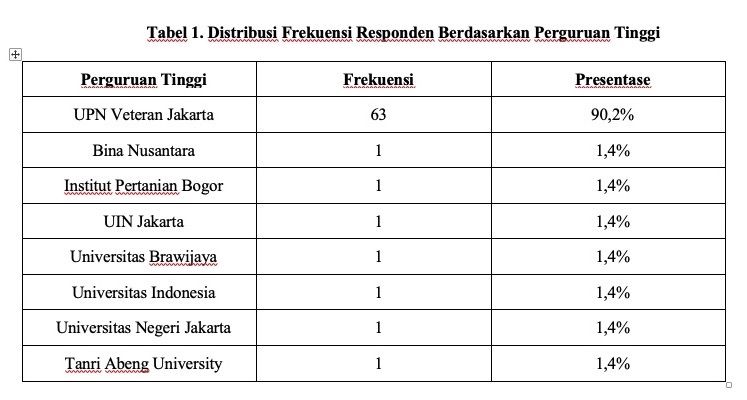 Tabel 1. Distribusi Frekuensi Responden Berdasarkan Perguruan Tinggi

| Perguruan Tinggi | Frekuensi | Presentase |
|---|---|---|
| UPN Veteran Jakarta | 63 | 90,2% |
| Bina Nusantara | 1 | 1,4% |
| Institut Pertanian Bogor | 1 | 1,4% |
| UIN Jakarta | 1 | 1,4% |
| Universitas Brawijaya | 1 | 1,4% |
| Universitas Indonesia | 1 | 1,4% |
| Universitas Negeri Jakarta | 1 | 1,4% |
| Tanri Abeng University | 1 | 1,4% |